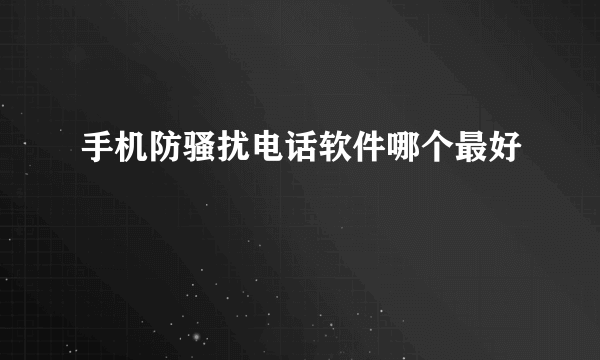 手机防骚扰电话软件哪个最好